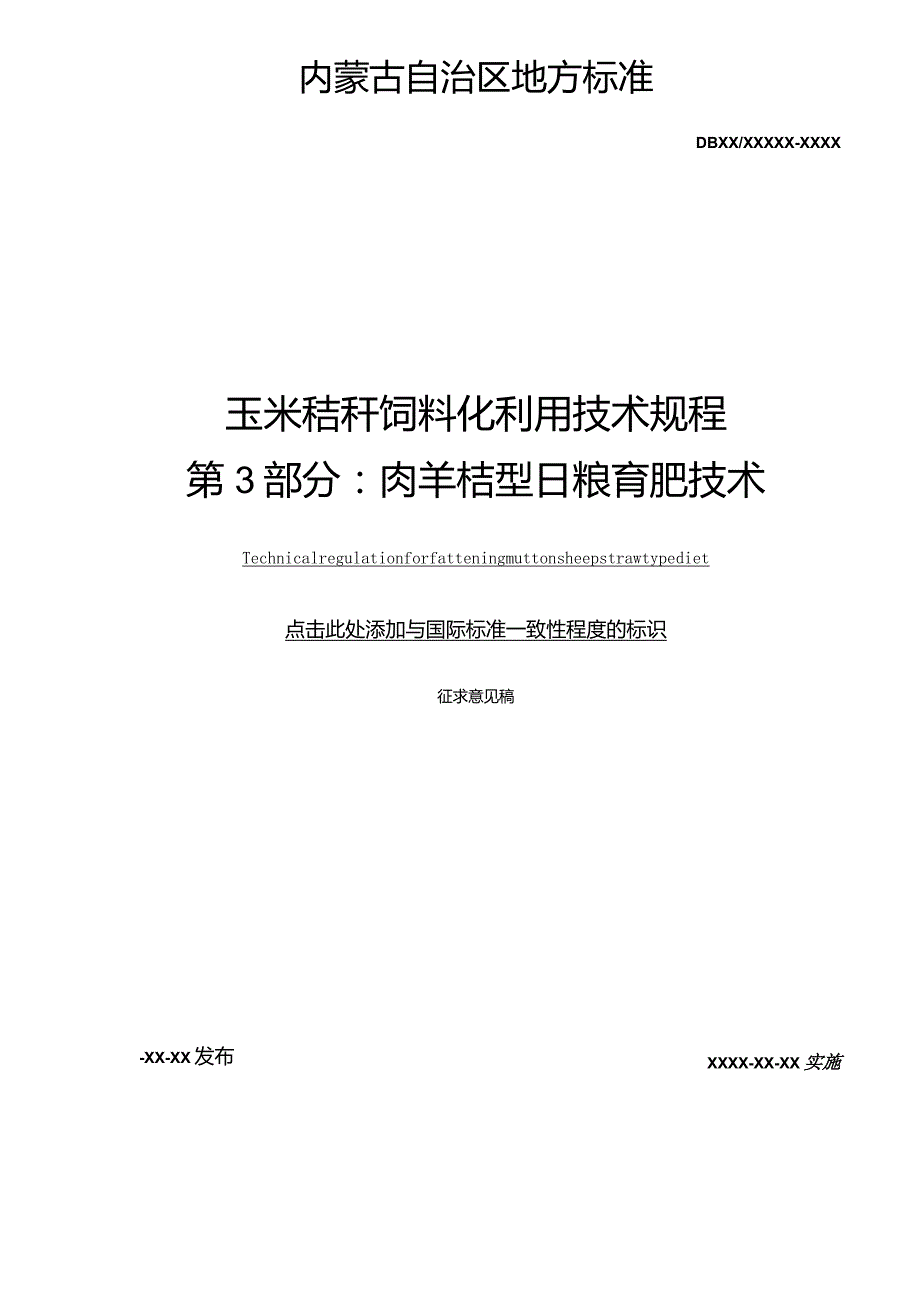 内蒙古自治区地方标准

DBXX/XXXXX-XXXX

玉米秸秆饲料化利用技术规程
第3部分：肉羊秸型日粮育肥技术

Technicalregulationforfatteningmuttonsheepstrawtypediet

点击此处添加与国际标准一致性程度的标识

征求意见稿

-XX-XX发布

XXXX-XX-XX实施